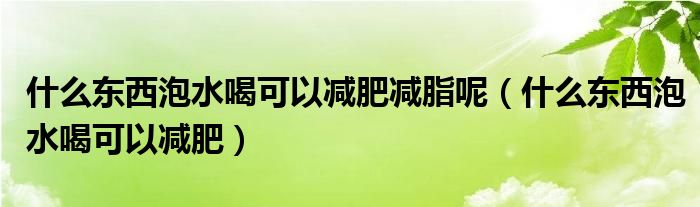 什么东西泡水喝可以减肥减脂呢（什么东西泡水喝可以减肥）